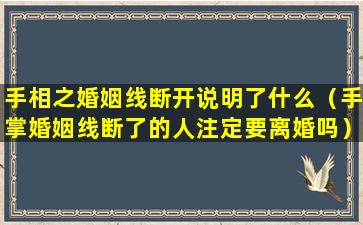 手相之婚姻线断开说明了什么（手掌婚姻线断了的人注定要离婚吗）